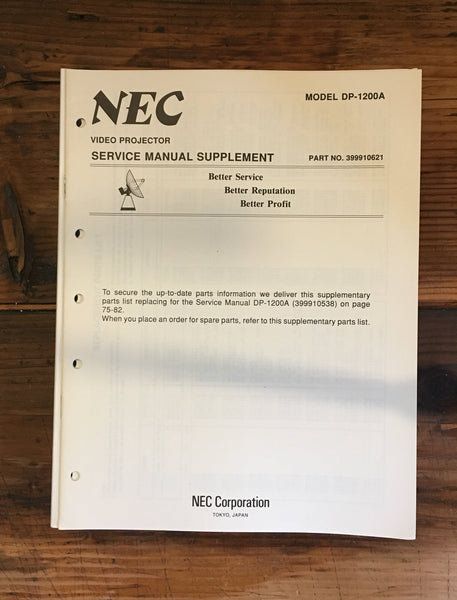 NEC

MODEL DP-1200A

VIDEO PROJECTOR

SERVICE MANUAL SUPPLEMENT

PART NO. 399910621

Better Service
Better Reputation
Better Profit

To secure the up-to-date parts information we deliver this supplementary parts list replacing for the Service Manual DP-1200A (399910538) on page 75-82.
When you place an order for spare parts, refer to this supplementary parts list.

NEC Corporation
TOKYO, JAPAN